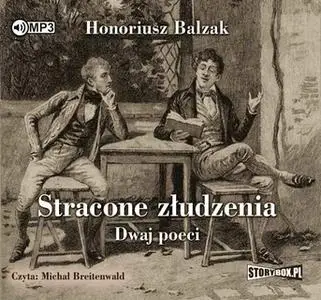 MP3

Honoriusz Balzak

Stracone złudzenia

Dwaj poeci

Czyta: Michał Breitenwald

STORYBOX.PL